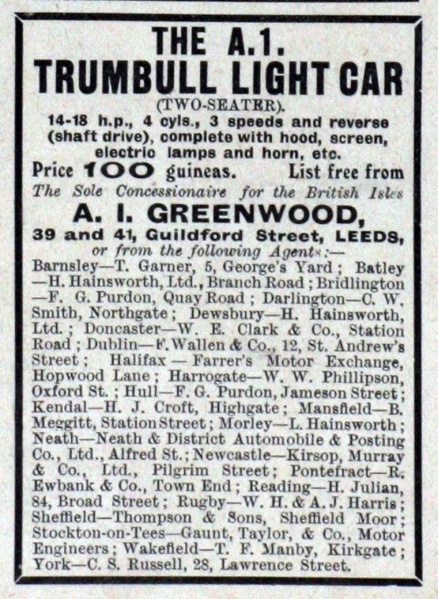 THE A.1.
TRUMBULL LIGHT CAR
(TWO-SEATER).
14-18 h.p., 4 cyls., 3 speeds and reverse (shaft drive), complete with hood, screen, electric lamps and horn, etc.
Price 100 guineas. List free from
The Sole Concessionaire for the British Isles
A. I. GREENWOOD,
39 and 41, Guildford Street, LEEDS,
or from the following Agents:—
Barnsley—T. Garner, 5, George's Yard; Batley—H. Hainsworth, Ltd., Branch Road; Bridlington—F. G. Purdon, Quay Road; Darlington—C. W. Smith, Northgate; Dewsbury—H. Hainsworth, Ltd.; Doncaster—W. E. Clark & Co., Station Road; Dublin—F. Wallen & Co., 12, St. Andrew's Street; Halifax — Farrer's Motor Exchange, Hopwood Lane; Harrogate—W. W. Phillipson, Oxford St.; Hull—F. G. Purdon, Jameson Street; Kendal—H. J. Croft, Highgate; Mansfield—B. Meggitt, Station Street; Morley—L. Hainsworth; Neath—Neath & District Automobile & Posting Co., Ltd., Alfred St.; Newcastle—Kirsop, Murray & Co., Ltd., Pilgrim Street; Pontefract—R. Ewbank & Co., Town End; Reading—H. Julian, 84, Broad Street; Rugby—W. H. & A. J. Harris; Sheffield—Thompson & Sons, Sheffield Moor; Stockton-on-Tees—Gaunt, Taylor, & Co., Motor Engineers; Wakefield—T. F. Manby, Kirkgate; York—C. S. Russell, 28, Lawrence Street.